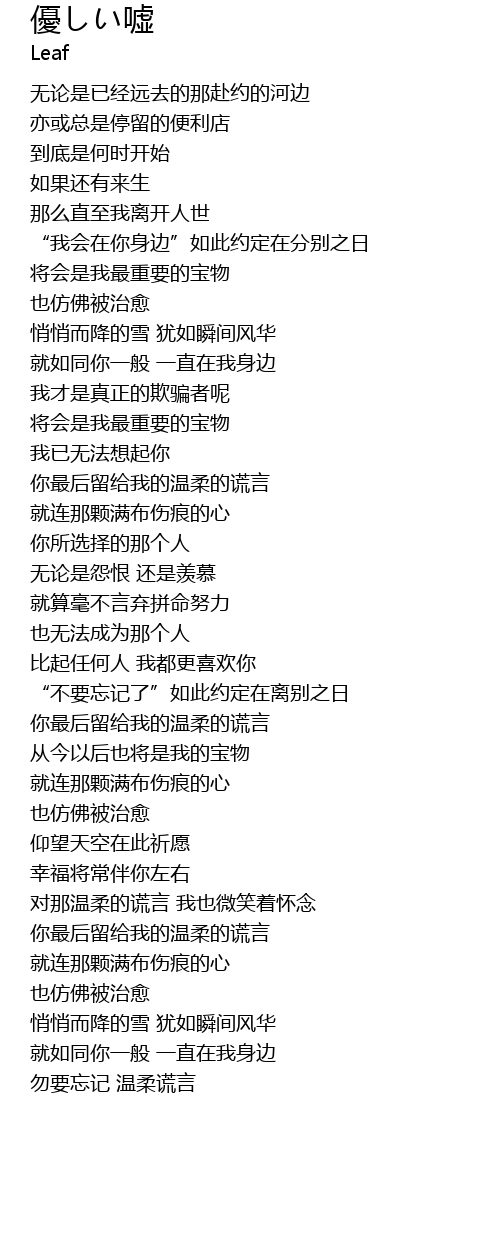 優しい嘘
Leaf

无论是已经远去的那赴约的河边
亦或总是停留的便利店
到底是何时开始
如果还有来生
那么直至我离开人世
“我会在你身边”如此约定在分别之日
将会是我最重要的宝物
也仿佛被治愈
悄悄而降的雪 犹如瞬间风华
就如同你一般 一直在我身边
我才是真正的欺骗者呢
将会是我最重要的宝物
我已无法想起你
你最后留给我的温柔的谎言
就连那颗满布伤痕的心
你所选择的那个人
无论是怨恨 还是羡慕
就算毫不言弃拼命努力
也无法成为那个人
比起任何人 我都更喜欢你
“不要忘记了”如此约定在离别之日
你最后留给我的温柔的谎言
从今以后也将是我的宝物
就连那颗满布伤痕的心
也仿佛被治愈
仰望天空在此祈愿
幸福将常伴你左右
对那温柔的谎言 我也微笑着怀念
你最后留给我的温柔的谎言
就连那颗满布伤痕的心
也仿佛被治愈
悄悄而降的雪 犹如瞬间风华
就如同你一般 一直在我身边
勿要忘记 温柔谎言